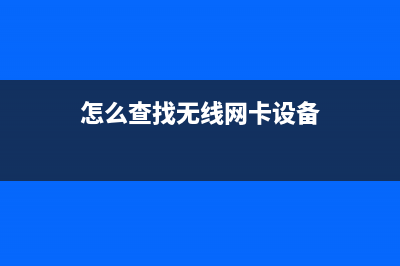 怎么查找无线网卡设备